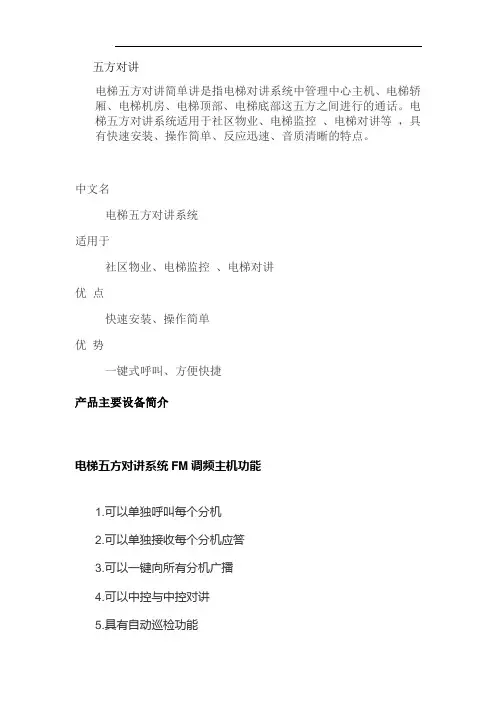 五方对讲

电梯五方对讲简单讲是指电梯对讲系统中管理中心主机、电梯轿厢、电梯机房、电梯顶部、电梯底部这五方之间进行的通话。电梯五方对讲系统适用于社区物业、电梯监控 、电梯对讲等 ，具有快速安装、操作简单、反应迅速、音质清晰的特点。

中文名

电梯五方对讲系统

适用于

社区物业、电梯监控 、电梯对讲

优 点

快速安装、操作简单

优 势

一键式呼叫、方便快捷

产品主要设备简介

电梯五方对讲系统 FM 调频主机功能

1.可以单独呼叫每个分机

2.可以单独接收每个分机应答

3.可以一键向所有分机广播

4.可以中控与中控对讲

5.具有自动巡检功能